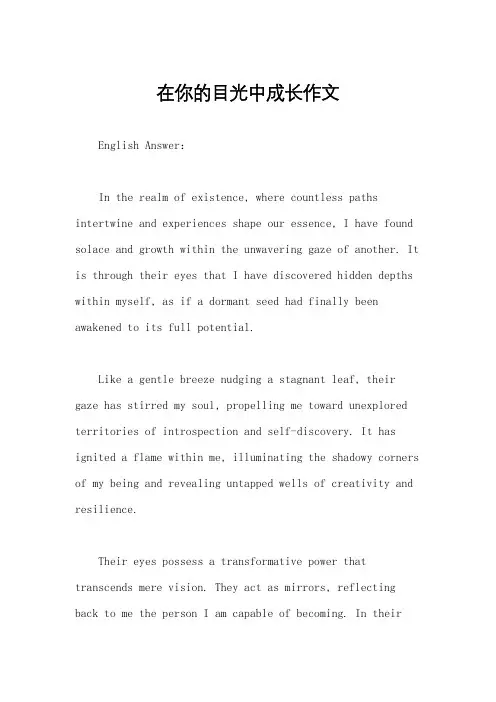 在你的目光中成长作文

English Answer:

In the realm of existence, where countless paths intertwine and experiences shape our essence, I have found solace and growth within the unwavering gaze of another. It is through their eyes that I have discovered hidden depths within myself, as if a dormant seed had finally been awakened to its full potential.

Like a gentle breeze nudging a stagnant leaf, their gaze has stirred my soul, propelling me toward unexplored territories of introspection and self-discovery. It has ignited a flame within me, illuminating the shadowy corners of my being and revealing untapped wells of creativity and resilience.

Their eyes possess a transformative power that transcends mere vision. They act as mirrors, reflecting back to me the person I am capable of becoming. In their